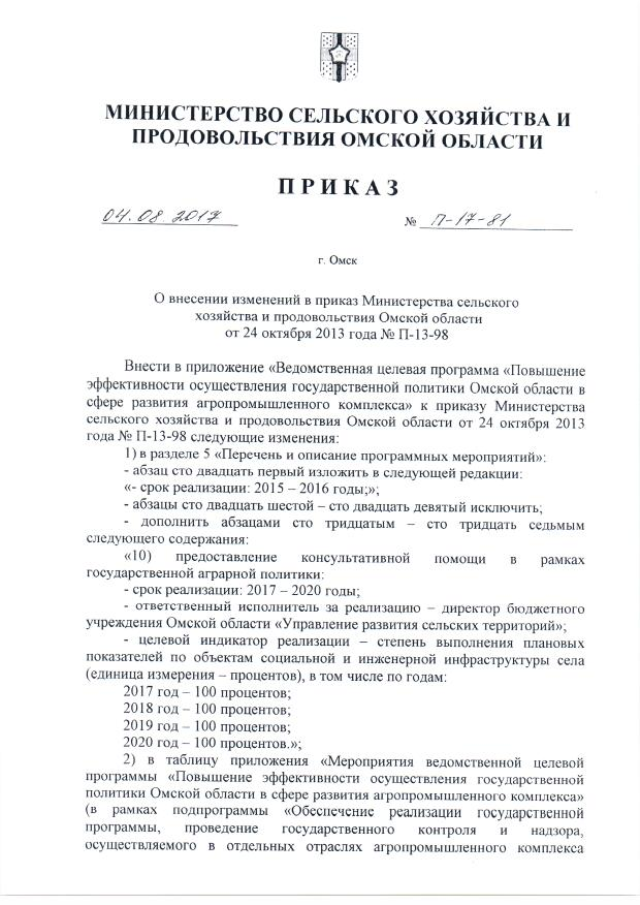 МИНИСТЕРСТВО СЕЛЬСКОГО ХОЗЯЙСТВА И ПРОДОВОЛЬСТВИЯ ОМСКОЙ ОБЛАСТИ

ПРИКАЗ

04.08.2017 № П-17-81

г. Омск

О внесении изменений в приказ Министерства сельского хозяйства и продовольствия Омской области от 24 октября 2013 года № П-13-98

Внести в приложение «Ведомственная целевая программа «Повышение эффективности осуществления государственной политики Омской области в сфере развития агропромышленного комплекса» к приказу Министерства сельского хозяйства и продовольствия Омской области от 24 октября 2013 года № П-13-98 следующие изменения:

1) в разделе 5 «Перечень и описание программных мероприятий»:

- абзац сто двадцать первый изложить в следующей редакции:

«- срок реализации: 2015 – 2016 годы;»;

- абзацы сто двадцать шестой – сто двадцать девятый исключить;

- дополнить абзацами сто тридцатым – сто тридцать седьмым следующего содержания:

«10) предоставление консультативной помощи в рамках государственной аграрной политики:

- срок реализации: 2017 – 2020 годы;

- ответственный исполнитель за реализацию – директор бюджетного учреждения Омской области «Управление развития сельских территорий»;

- целевой индикатор реализации – степень выполнения плановых показателей по объектам социальной и инженерной инфраструктуры села (единица измерения – процентов), в том числе по годам:

2017 год – 100 процентов;

2018 год – 100 процентов;

2019 год – 100 процентов;

2020 год – 100 процентов.»;

2) в таблицу приложения «Мероприятия ведомственной целевой программы «Повышение эффективности осуществления государственной политики Омской области в сфере развития агропромышленного комплекса» (в рамках подпрограммы «Обеспечение реализации государственной программы, проведение государственного контроля и надзора, осуществляемого в отдельных отраслях агропромышленного комплекса